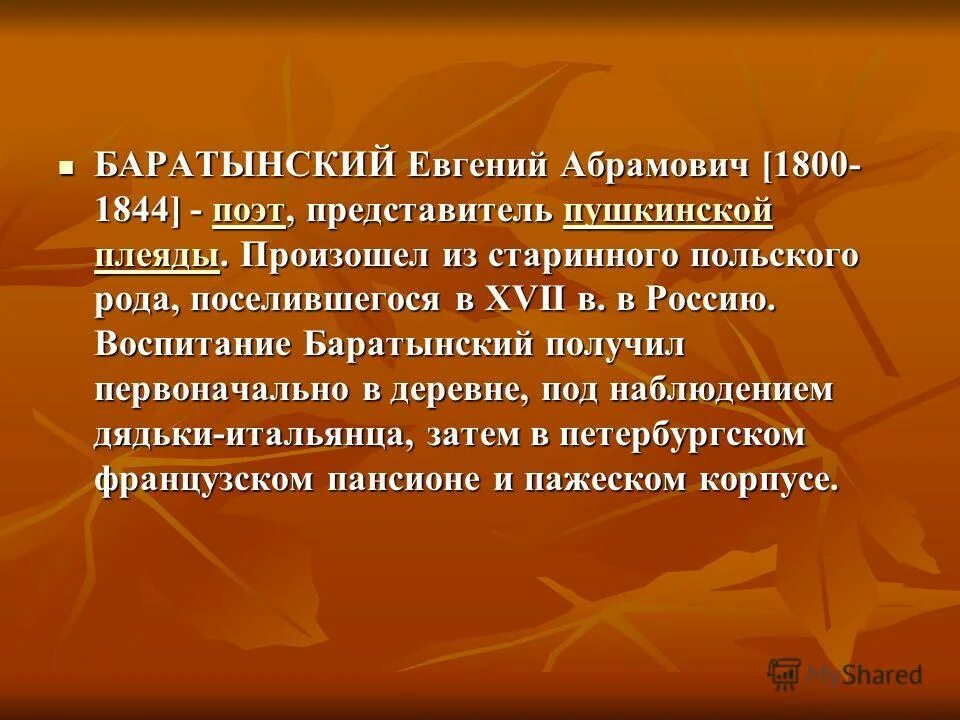 БАРАТЫНСКИЙ Евгений Абрамович [1800-1844] - поэт, представитель пушкинской плеяды. Произошел из старинного польского рода, поселившегося в XVII в. в Россию. Воспитание Баратынский получил первоначально в деревне, под наблюдением дядьки-итальянца, затем в петербургском французском пансионе и пажеском корпусе.

MyShared